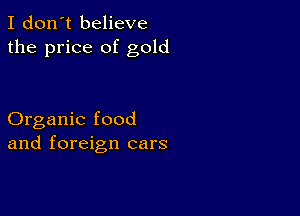 I don´t believe
the price of gold

Organic food
and foreign cars